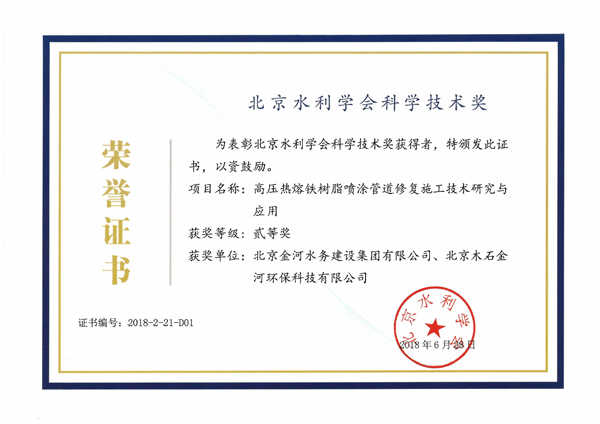 北京水利学会科学技术奖

荣誉证书

为表彰北京水利学会科学技术奖获得者，特颁发此证书，以资鼓励。

项目名称：高压热熔铁树脂喷涂管道修复施工技术研究与应用

获奖等级：贰等奖

获奖单位：北京金河水务建设集团有限公司、北京木石金河环保科技有限公司

证书编号：2018-2-21-D01

北京水利学会

2018年6月28日